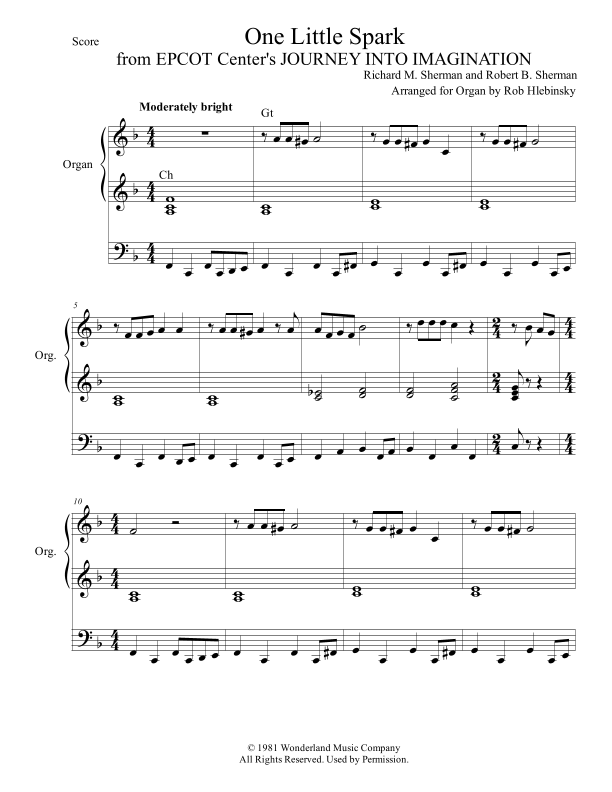 Score

One Little Spark
from EPCOT Center's JOURNEY INTO IMAGINATION

Richard M. Sherman and Robert B. Sherman
Arranged for Organ by Rob Hlebinsky

Moderately bright

Gt

Organ

Ch

5

Org.

10

Org.

© 1981 Wonderland Music Company
All Rights Reserved. Used by Permission.